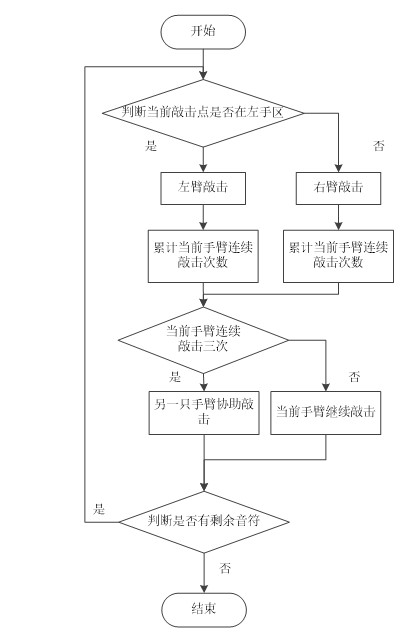 开始

判断当前敲击点是否在左手区

是

否

左臂敲击

右臂敲击

累计当前手臂连续敲击次数

累计当前手臂连续敲击次数

当前手臂连续敲击三次

是

否

另一只手臂协助敲击

当前手臂继续敲击

是

判断是否有剩余音符

否

结束